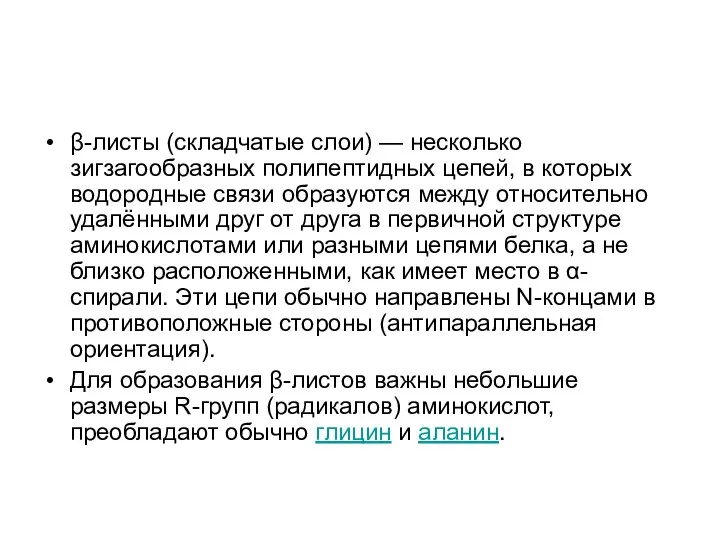 • β-листы (складчатые слои) — несколько зигзагообразных полипептидных цепей, в которых водородные связи образуются между относительно удалёнными друг от друга в первичной структуре аминокислотами или разными цепями белка, а не близко расположенными, как имеет место в α-спирали. Эти цепи обычно направлены N-концами в противоположные стороны (антипараллельная ориентация).

• Для образования β-листов важны небольшие размеры R-групп (радикалов) аминокислот, преобладают обычно глицин и аланин.